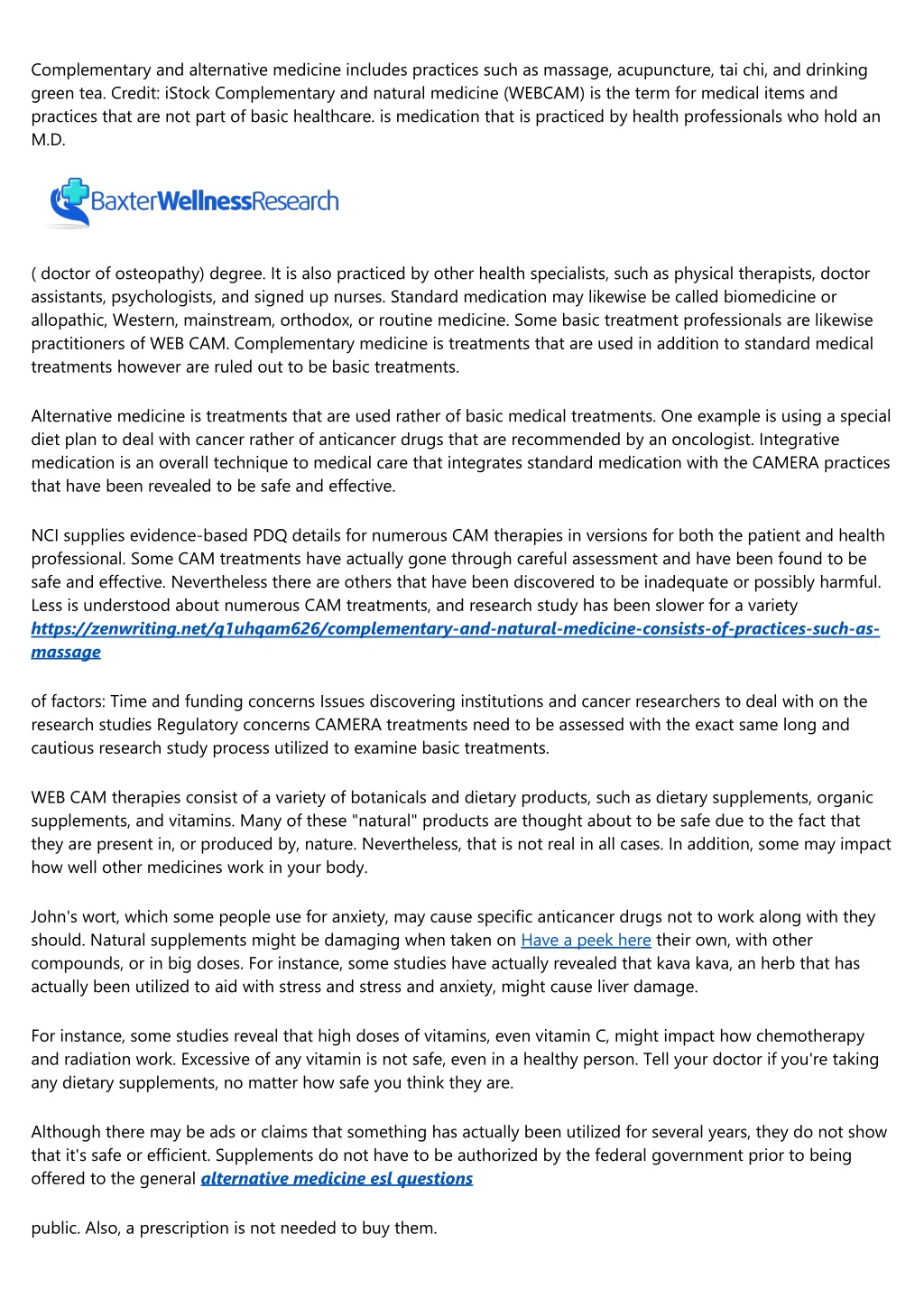 Complementary and alternative medicine includes practices such as massage, acupuncture, tai chi, and drinking green tea. Credit: iStock Complementary and natural medicine (WEBCAM) is the term for medical items and practices that are not part of basic healthcare. is medication that is practiced by health professionals who hold an M.D.

BaxterWellnessResearch

( doctor of osteopathy) degree. It is also practiced by other health specialists, such as physical therapists, doctor assistants, psychologists, and signed up nurses. Standard medication may likewise be called biomedicine or allopathic, Western, mainstream, orthodox, or routine medicine. Some basic treatment professionals are likewise practitioners of WEB CAM. Complementary medicine is treatments that are used in addition to standard medical treatments however are ruled out to be basic treatments.

Alternative medicine is treatments that are used rather of basic medical treatments. One example is using a special diet plan to deal with cancer rather of anticancer drugs that are recommended by an oncologist. Integrative medication is an overall technique to medical care that integrates standard medication with the CAMERA practices that have been revealed to be safe and effective.

NCI supplies evidence-based PDQ details for numerous CAM therapies in versions for both the patient and health professional. Some CAM treatments have actually gone through careful assessment and have been found to be safe and effective. Nevertheless there are others that have been discovered to be inadequate or possibly harmful. Less is understood about numerous CAM treatments, and research study has been slower for a variety https://zenwriting.net/q1uhqam626/complementary-and-natural-medicine-consists-of-practices-such-as-massage

of factors: Time and funding concerns Issues discovering institutions and cancer researchers to deal with on the research studies Regulatory concerns CAMERA treatments need to be assessed with the exact same long and cautious research study process utilized to examine basic treatments.

WEB CAM therapies consist of a variety of botanicals and dietary products, such as dietary supplements, organic supplements, and vitamins. Many of these "natural" products are thought about to be safe due to the fact that they are present in, or produced by, nature. Nevertheless, that is not real in all cases. In addition, some may impact how well other medicines work in your body.

John's wort, which some people use for anxiety, may cause specific anticancer drugs not to work along with they should. Natural supplements might be damaging when taken on Have a peek here their own, with other compounds, or in big doses. For instance, some studies have actually revealed that kava kava, an herb that has actually been utilized to aid with stress and stress and anxiety, might cause liver damage.

For instance, some studies reveal that high doses of vitamins, even vitamin C, might impact how chemotherapy and radiation work. Excessive of any vitamin is not safe, even in a healthy person. Tell your doctor if you're taking any dietary supplements, no matter how safe you think they are.

Although there may be ads or claims that something has actually been utilized for several years, they do not show that it's safe or efficient. Supplements do not have to be authorized by the federal government prior to being offered to the general alternative medicine esl questions

public. Also, a prescription is not needed to buy them.